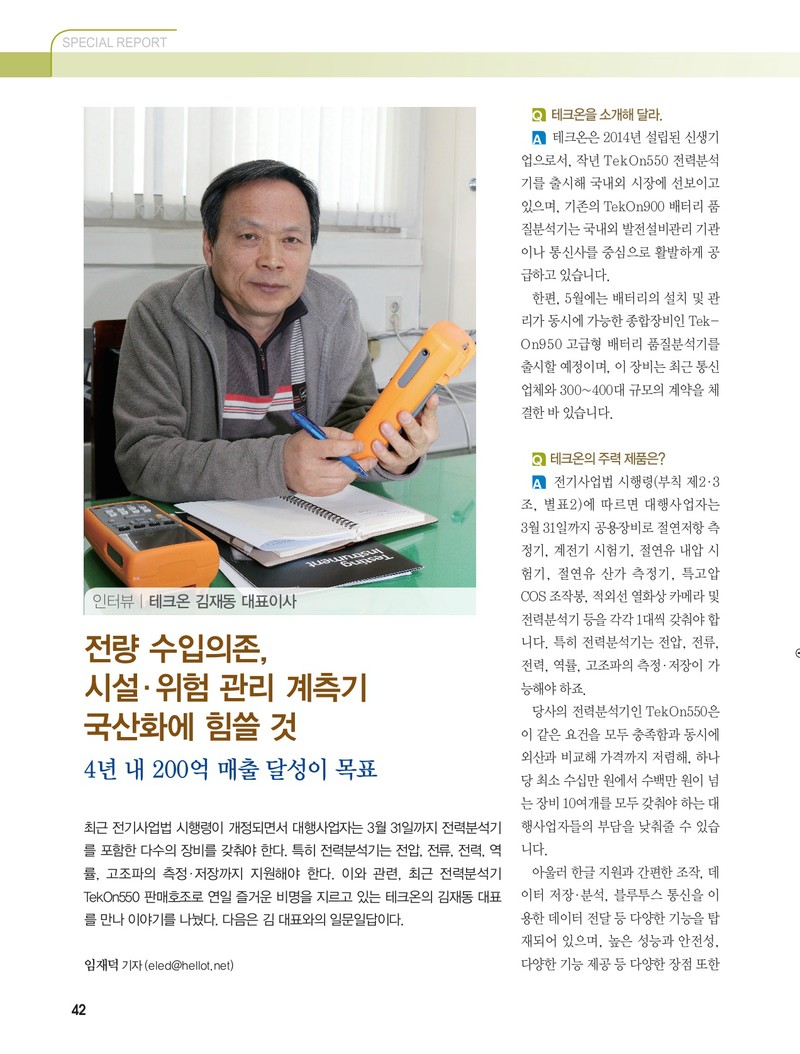 SPECIAL REPORT

Testing Instrument

인터뷰 | 테크온 김재동 대표이사

전량 수입의존, 시설·위험 관리 계측기 국산화에 힘쓸 것

4년 내 200억 매출 달성이 목표

최근 전기사업법 시행령이 개정되면서 대행사업자는 3월 31일까지 전력분석기를 포함한 다수의 장비를 갖춰야 한다. 특히 전력분석기는 전압, 전류, 전력, 역률, 고조파의 측정·저장까지 지원해야 한다. 이와 관련, 최근 전력분석기 TekOn550 판매호조로 연일 즐거운 비명을 지르고 있는 테크온의 김재동 대표를 만나 이야기를 나눴다. 다음은 김 대표와의 일문일답이다.

임재덕 기자 (eled@hellot.net)

Q 테크온을 소개해 달라.

A 테크온은 2014년 설립된 신생기업으로서, 작년 TekOn550 전력분석기를 출시해 국내외 시장에 선보이고 있으며, 기존의 TekOn900 배터리 품질분석기는 국내외 발전설비관리 기관이나 통신사를 중심으로 활발하게 공급하고 있습니다.

한편, 5월에는 배터리의 설치 및 관리가 동시에 가능한 종합장비인 TekOn950 고급형 배터리 품질분석기를 출시할 예정이며, 이 장비는 최근 통신업체와 300~400대 규모의 계약을 체결한 바 있습니다.

Q 테크온의 주력 제품은?

A 전기사업법 시행령(부칙 제2·3조, 별표2)에 따르면 대행사업자는 3월 31일까지 공용장비로 절연저항 측정기, 계전기 시험기, 절연유 내압 시험기, 절연유 산가 측정기, 특고압 COS 조작봉, 적외선 열화상 카메라 및 전력분석기 등을 각각 1대씩 갖춰야 합니다. 특히 전력분석기는 전압, 전류, 전력, 역률, 고조파의 측정·저장이 가능해야 하죠.

당사의 전력분석기인 TekOn550은 이 같은 요건을 모두 충족함과 동시에 외산과 비교해 가격까지 저렴해, 하나당 최소 수십만 원에서 수백만 원이 넘는 장비 10여개를 모두 갖춰야 하는 대행사업자들의 부담을 낮춰줄 수 있습니다.

아울러 한글 지원과 간편한 조작, 데이터 저장·분석, 블루투스 통신을 이용한 데이터 전달 등 다양한 기능을 탑재되어 있으며, 높은 성능과 안전성, 다양한 기능 제공 등 다양한 장점 또한

42